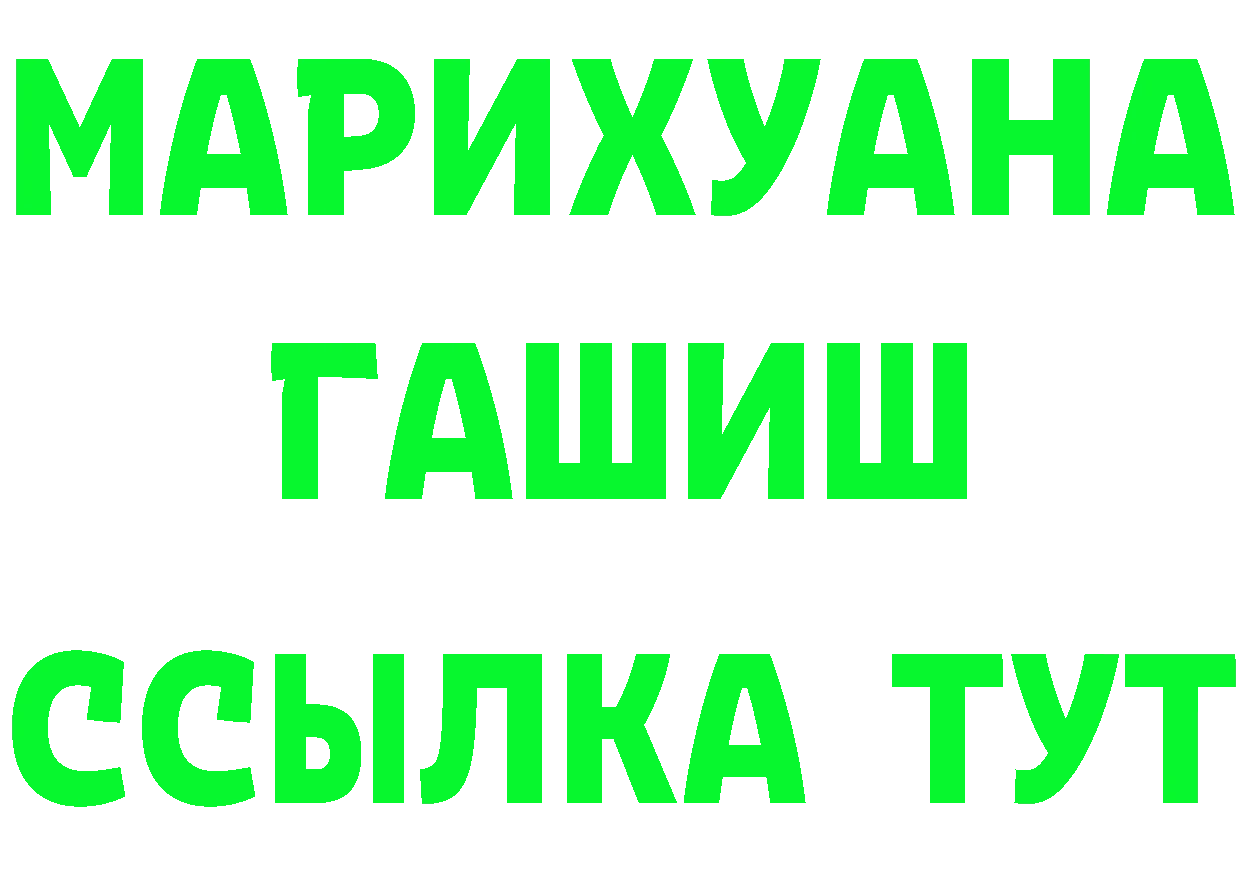 МАРИХУАНА
ГАШИШ
ССЫЛКА ТУТ